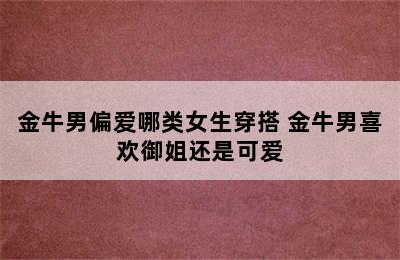 金牛男偏爱哪类女生穿搭 金牛男喜欢御姐还是可爱